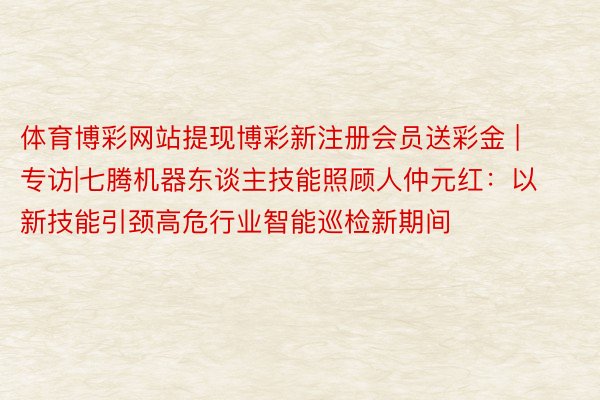 体育博彩网站提现博彩新注册会员送彩金 | 专访|七腾机器东谈主技能照顾人仲元红：以新技能引颈高危行业智能巡检新期间